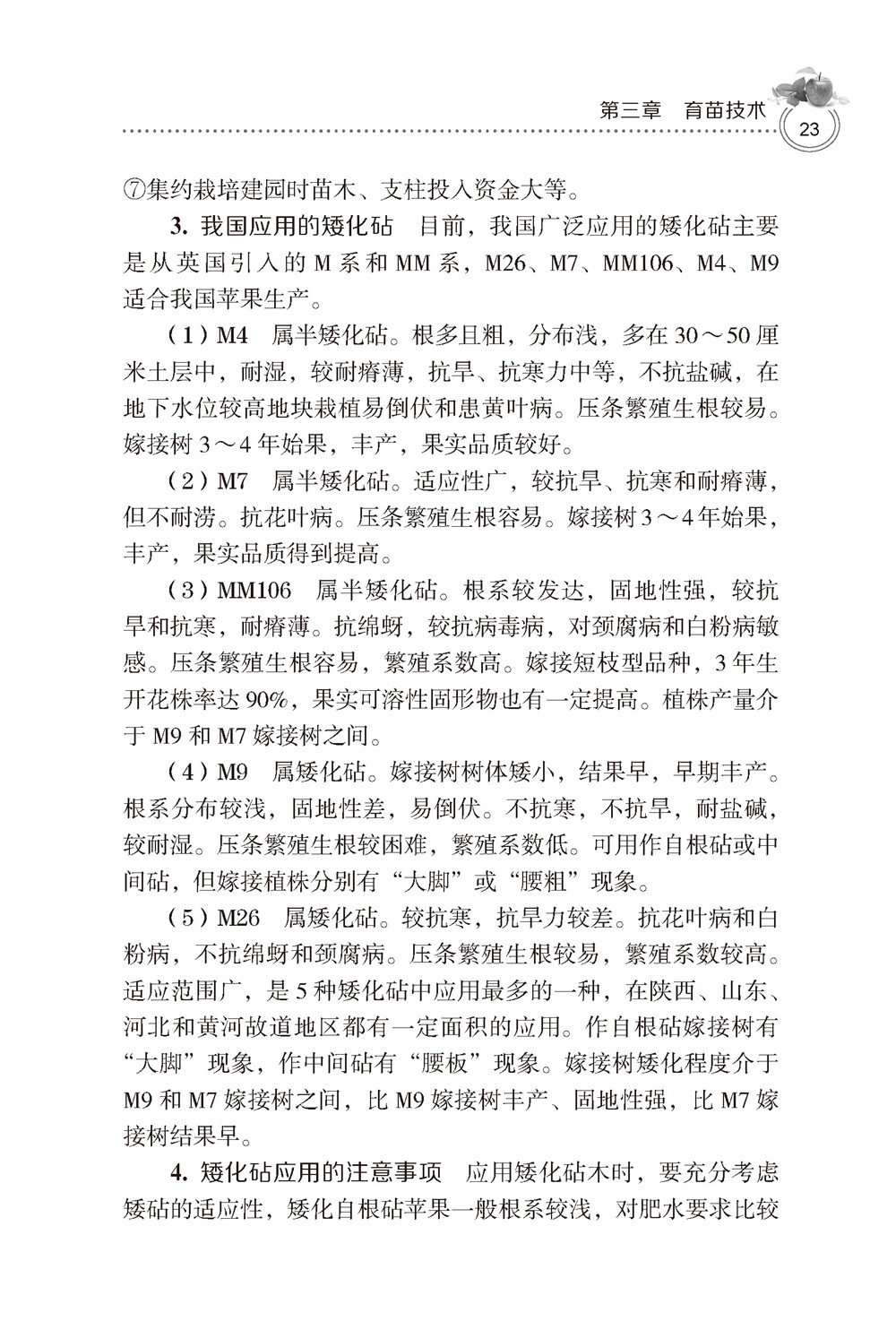 第三章　育苗技术 23

⑦集约栽培建园时苗木、支柱投入资金大等。

3. 我国应用的矮化砧　目前，我国广泛应用的矮化砧主要是从英国引入的 M 系和 MM 系，M26、M7、MM106、M4、M9 适合我国苹果生产。

（1）M4　属半矮化砧。根多且粗，分布浅，多在 30～50 厘米土层中，耐湿，较耐瘠薄，抗旱、抗寒力中等，不抗盐碱，在地下水位较高地块栽植易倒伏和患黄叶病。压条繁殖生根较易。嫁接树 3～4 年始果，丰产，果实品质较好。

（2）M7　属半矮化砧。适应性广，较抗旱、抗寒和耐瘠薄，但不耐涝。抗花叶病。压条繁殖生根容易。嫁接树 3～4 年始果，丰产，果实品质得到提高。

（3）MM106　属半矮化砧。根系较发达，固地性强，较抗旱和抗寒，耐瘠薄。抗绵蚜，较抗病毒病，对颈腐病和白粉病敏感。压条繁殖生根容易，繁殖系数高。嫁接短枝型品种，3 年生开花株率达 90%，果实可溶性固形物也有一定提高。植株产量介于 M9 和 M7 嫁接树之间。

（4）M9　属矮化砧。嫁接树树体矮小，结果早，早期丰产。根系分布较浅，固地性差，易倒伏。不抗寒，不抗旱，耐盐碱，较耐湿。压条繁殖生根较困难，繁殖系数低。可用作自根砧或中间砧，但嫁接植株分别有“大脚”或“腰粗”现象。

（5）M26　属矮化砧。较抗寒，抗旱力较差。抗花叶病和白粉病，不抗绵蚜和颈腐病。压条繁殖生根较易，繁殖系数较高。适应范围广，是 5 种矮化砧中应用最多的一种，在陕西、山东、河北和黄河故道地区都有一定面积的应用。作自根砧嫁接树有“大脚”现象，作中间砧有“腰板”现象。嫁接树矮化程度介于 M9 和 M7 嫁接树之间，比 M9 嫁接树丰产、固地性强，比 M7 嫁接树结果早。

4. 矮化砧应用的注意事项　应用矮化砧木时，要充分考虑矮砧的适应性，矮化自根砧苹果一般根系较浅，对肥水要求比较